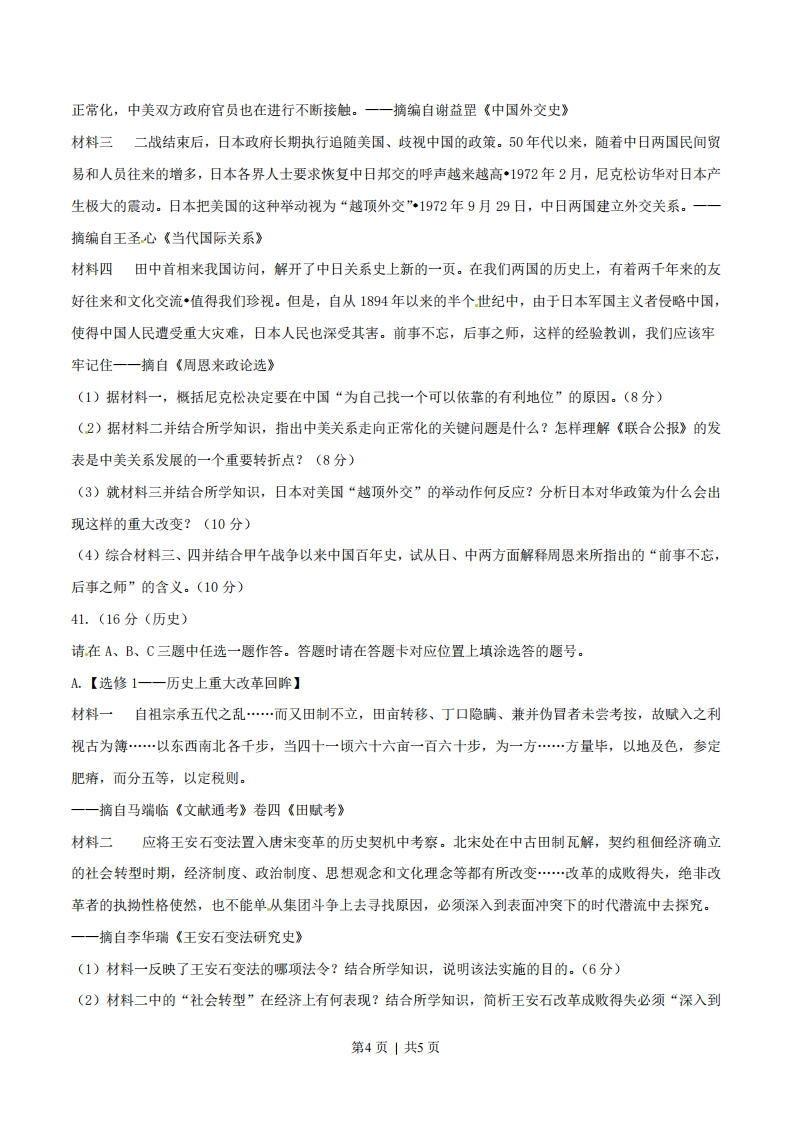 正常化，中美双方政府官员也在进行不断接触。——摘编自谢益罡《中国外交史》

材料三 二战结束后，日本政府长期执行追随美国、歧视中国的政策。50年代以来，随着中日两国民间贸易和人员往来的增多，日本各界人士要求恢复中日邦交的呼声越来越高•1972年2月，尼克松访华对日本产生极大的震动。日本把美国的这种举动视为“越顶外交”•1972年9月29日，中日两国建立外交关系。——摘编自王圣心《当代国际关系》

材料四 田中首相来我国访问，解开了中日关系史上新的一页。在我们两国的历史上，有着两千年来的友好往来和文化交流•值得我们珍视。但是，自从1894年以来的半个世纪中，由于日本军国主义者侵略中国，使得中国人民遭受重大灾难，日本人民也深受其害。前事不忘，后事之师，这样的经验教训，我们应该牢牢记住——摘自《周恩来政论选》

（1）据材料一，概括尼克松决定要在中国“为自己找一个可以依靠的有利地位”的原因。（8分）

（2）据材料二并结合所学知识，指出中美关系走向正常化的关键问题是什么？怎样理解《联合公报》的发表是中美关系发展的一个重要转折点？（8分）

（3）就材料三并结合所学知识，日本对美国“越顶外交”的举动作何反应？分析日本对华政策为什么会出现这样的重大改变？（10分）

（4）综合材料三、四并结合甲午战争以来中国百年史，试从日、中两方面解释周恩来所指出的“前事不忘，后事之师”的含义。（10分）

41.（16分（历史）

请在A、B、C三题中任选一题作答。答题时请在答题卡对应位置上填涂选答的题号。

A.【选修1——历史上重大改革回眸】

材料一 自祖宗承五代之乱……而又田制不立，田亩转移、丁口隐瞒、兼并伪冒者未尝考按，故赋入之利视古为簿……以东西南北各千步，当四十一顷六十六亩一百六十步，为一方……方量毕，以地及色，参定肥瘠，而分五等，以定税则。

——摘自马端临《文献通考》卷四《田赋考》

材料二 应将王安石变法置入唐宋变革的历史契机中考察。北宋处在中古田制瓦解，契约租佃经济确立的社会转型时期，经济制度、政治制度、思想观念和文化理念等都有所改变……改革的成败得失，绝非改革者的执拗性格使然，也不能单从集团斗争上去寻找原因，必须深入到表面冲突下的时代潜流中去探究。

——摘自李华瑞《王安石变法研究史》

（1）材料一反映了王安石变法的哪项法令？结合所学知识，说明该法实施的目的。（6分）

（2）材料二中的“社会转型”在经济上有何表现？结合所学知识，简析王安石改革成败得失必须“深入到

第4页 | 共5页